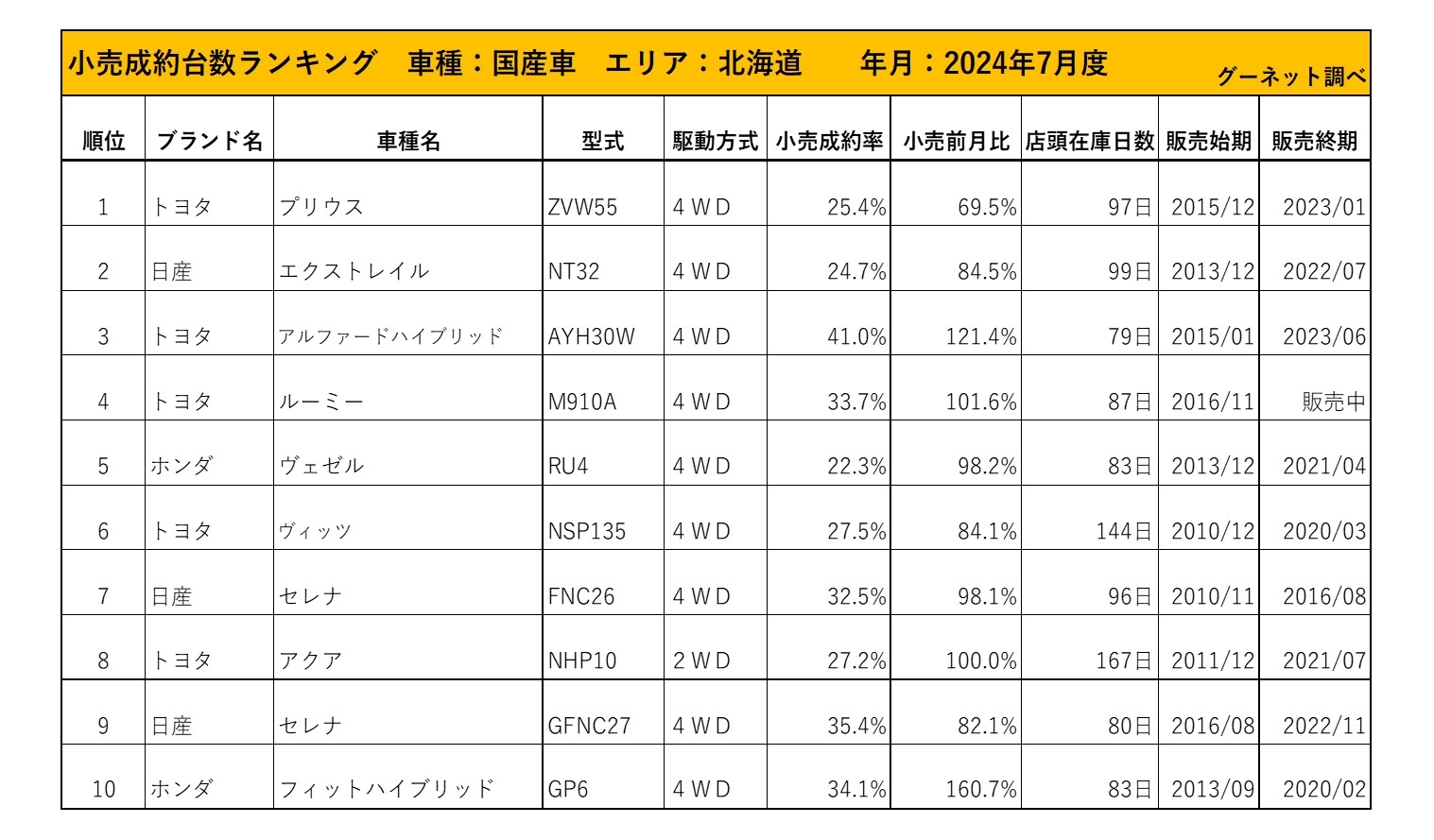 小売成約台数ランキング　車種：国産車　エリア：北海道　　年月：2024年7月度

グーネット調べ

| 順位 | ブランド名 | 車種名 | 型式 | 駆動方式 | 小売成約率 | 小売前月比 | 店頭在庫日数 | 販売始期 | 販売終期 |
|---|---|---|---|---|---|---|---|---|---|
| 1 | トヨタ | プリウス | ZVW55 | 4ＷＤ | 25.4% | 69.5% | 97日 | 2015/12 | 2023/01 |
| 2 | 日産 | エクストレイル | NT32 | 4ＷＤ | 24.7% | 84.5% | 99日 | 2013/12 | 2022/07 |
| 3 | トヨタ | アルファードハイブリッド | AYH30W | 4ＷＤ | 41.0% | 121.4% | 79日 | 2015/01 | 2023/06 |
| 4 | トヨタ | ルーミー | M910A | 4ＷＤ | 33.7% | 101.6% | 87日 | 2016/11 | 販売中 |
| 5 | ホンダ | ヴェゼル | RU4 | 4ＷＤ | 22.3% | 98.2% | 83日 | 2013/12 | 2021/04 |
| 6 | トヨタ | ヴィッツ | NSP135 | 4ＷＤ | 27.5% | 84.1% | 144日 | 2010/12 | 2020/03 |
| 7 | 日産 | セレナ | FNC26 | 4ＷＤ | 32.5% | 98.1% | 96日 | 2010/11 | 2016/08 |
| 8 | トヨタ | アクア | NHP10 | 2ＷＤ | 27.2% | 100.0% | 167日 | 2011/12 | 2021/07 |
| 9 | 日産 | セレナ | GFNC27 | 4ＷＤ | 35.4% | 82.1% | 80日 | 2016/08 | 2022/11 |
| 10 | ホンダ | フィットハイブリッド | GP6 | 4ＷＤ | 34.1% | 160.7% | 83日 | 2013/09 | 2020/02 |